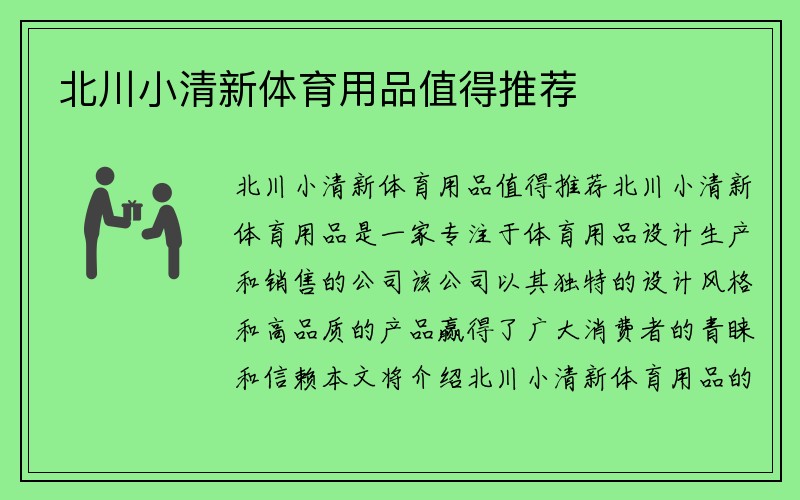 北川小清新体育用品值得推荐

北川小清新体育用品值得推荐北川小清新体育用品是一家专注于体育用品设计生产和销售的公司该公司以其独特的设计风格和高品质的产品赢得了广大消费者的青睐和信赖本文将介绍北川小清新体育用品的